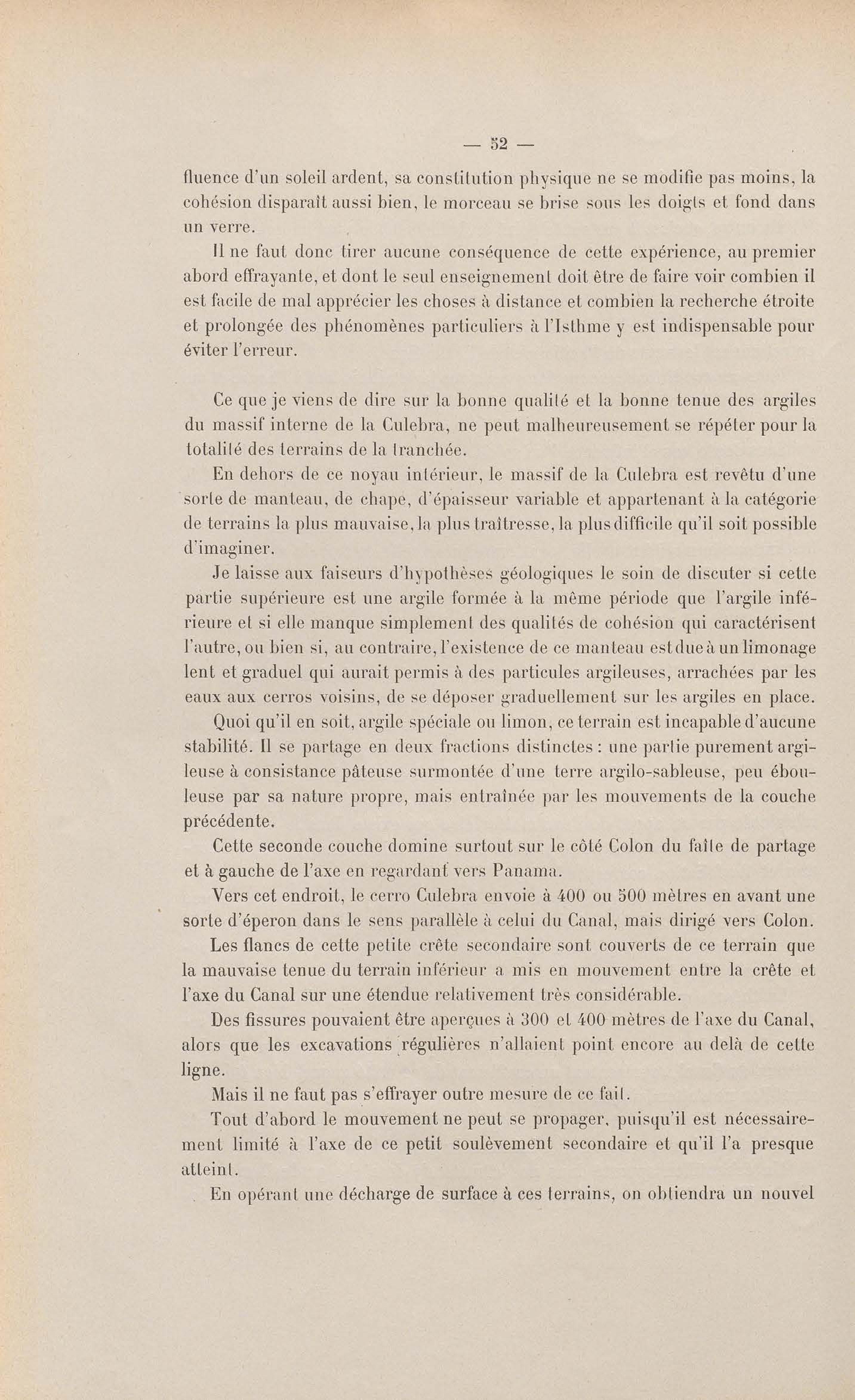 — 52 —

fluence d'un soleil ardent, sa constitution physique ne se modifie pas moins, la cohésion disparaît aussi bien, le morceau se brise sous les doigts et fond dans un verre.

Il ne faut donc tirer aucune conséquence de cette expérience, au premier abord effrayante, et dont le seul enseignement doit être de faire voir combien il est facile de mal apprécier les choses à distance et combien la recherche étroite et prolongée des phénomènes particuliers à l'Isthme y est indispensable pour éviter l'erreur.

Ce que je viens de dire sur la bonne qualité et la bonne tenue des argiles du massif interne de la Culebra, ne peut malheureusement se répéter pour la totalité des terrains de la tranchée.

En dehors de ce noyau intérieur, le massif de la Culebra est revêtu d'une sorte de manteau, de chape, d'épaisseur variable et appartenant à la catégorie de terrains la plus mauvaise, la plus traîtresse, la plus difficile qu'il soit possible d'imaginer.

Je laisse aux faiseurs d'hypothèses géologiques le soin de discuter si cette partie supérieure est une argile formée à la même période que l'argile inférieure et si elle manque simplement des qualités de cohésion qui caractérisent l'autre, ou bien si, au contraire, l'existence de ce manteau est due à un limonage lent et graduel qui aurait permis à des particules argileuses, arrachées par les eaux aux cerros voisins, de se déposer graduellement sur les argiles en place.

Quoi qu'il en soit, argile spéciale ou limon, ce terrain est incapable d'aucune stabilité. Il se partage en deux fractions distinctes : une partie purement argileuse à consistance pâteuse surmontée d'une terre argilo-sableuse, peu ébouleuse par sa nature propre, mais entraînée par les mouvements de la couche précédente.

Cette seconde couche domine surtout sur le côté Colon du faîte de partage et à gauche de l'axe en regardant vers Panama.

Vers cet endroit, le cerro Culebra envoie à 400 ou 500 mètres en avant une sorte d'éperon dans le sens parallèle à celui du Canal, mais dirigé vers Colon.

Les flancs de cette petite crête secondaire sont couverts de ce terrain que la mauvaise tenue du terrain inférieur a mis en mouvement entre la crête et l'axe du Canal sur une étendue relativement très considérable.

Des fissures pouvaient être aperçues à 300 et 400 mètres de l'axe du Canal, alors que les excavations régulières n'allaient point encore au delà de cette ligne.

Mais il ne faut pas s'effrayer outre mesure de ce fait.

Tout d'abord le mouvement ne peut se propager, puisqu'il est nécessairement limité à l'axe de ce petit soulèvement secondaire et qu'il l'a presque atteint.

En opérant une décharge de surface à ces terrains, on obtiendra un nouvel